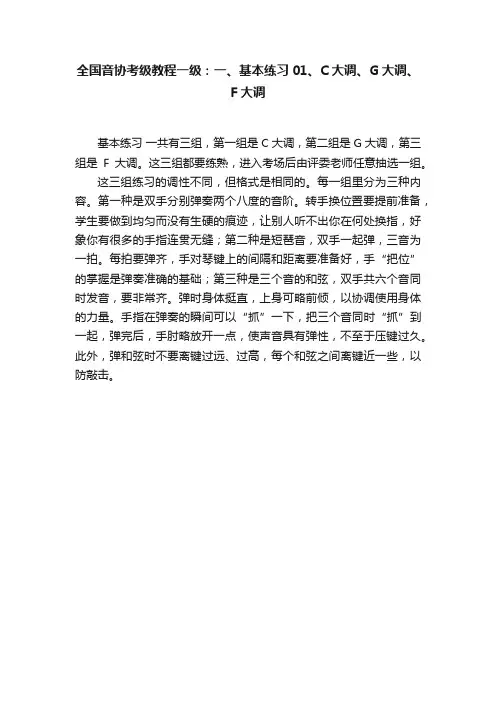 全国音协考级教程一级：一、基本练习 01、C 大调、G 大调、F 大调

基本练习 一共有三组，第一组是 C 大调，第二组是 G 大调，第三组是 F 大调。这三组都要练熟，进入考场后由评委老师任意抽选一组。

这三组练习的调性不同，但格式是相同的。每一组里分为三种内容。第一种是双手分别弹奏两个八度的音阶。转手换位置要提前准备，学生要做到均匀而没有生硬的痕迹，让别人听不出你在何处换指，好象你有很多的手指连贯无缝；第二种是短琶音，双手一起弹，三音为一拍。每拍要弹齐，手对琴键上的间隔和距离要准备好，手“把位”的掌握是弹奏准确的基础；第三种是三个音的和弦，双手共六个音同时发音，要非常齐。弹时身体挺直，上身可略前倾，以协调使用身体的力量。手指在弹奏的瞬间可以“抓”一下，把三个音同时“抓”到一起，弹完后，手肘略放开一点，使声音具有弹性，不至于压键过久。此外，弹和弦时不要离键过远、过高，每个和弦之间离键近一些，以防敲击。